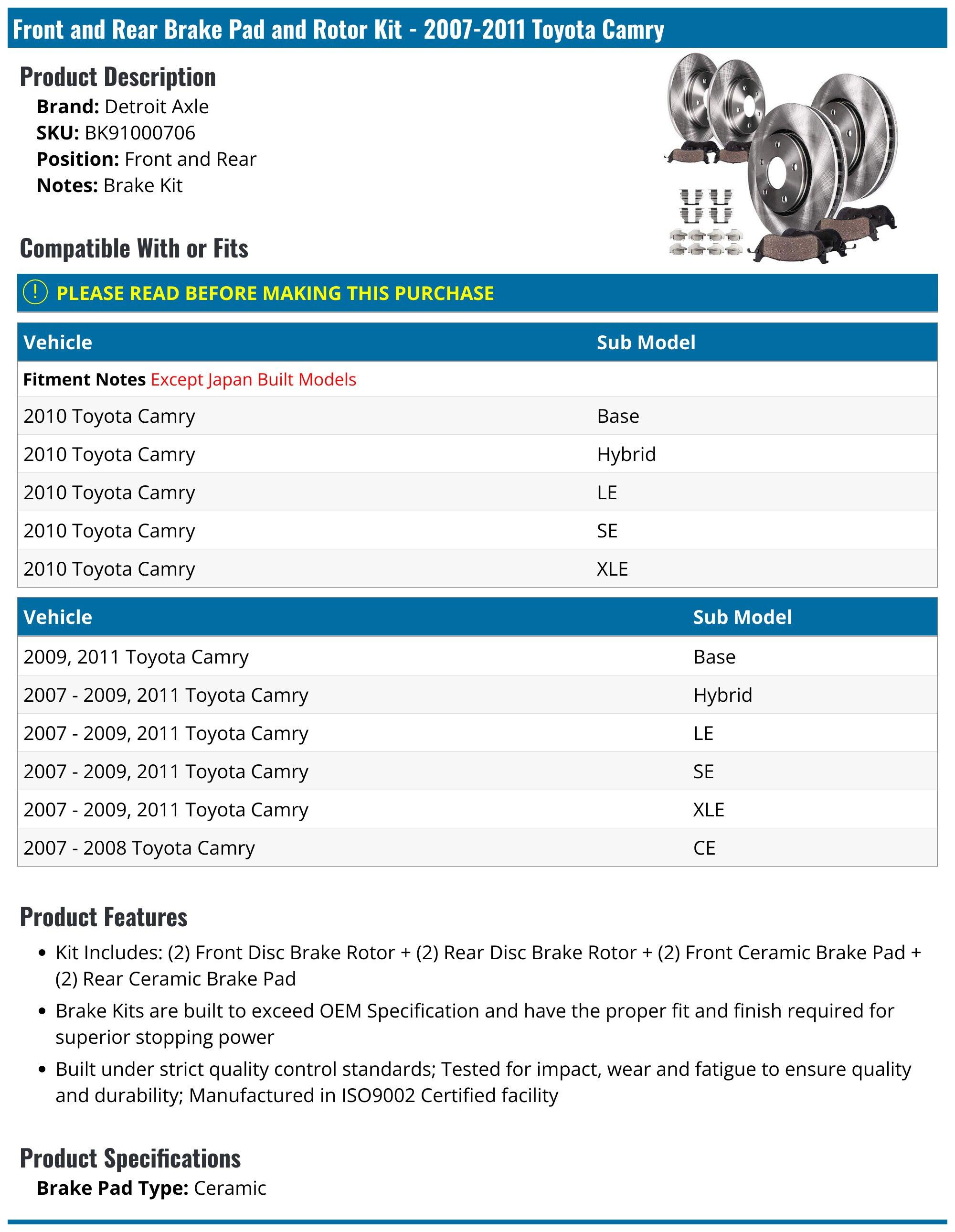 Front and Rear Brake Pad and Rotor Kit - 2007-2011 Toyota Camry

Product Description
Brand: Detroit Axle
SKU: BK91000706
Position: Front and Rear
Notes: Brake Kit

Compatible With or Fits

! PLEASE READ BEFORE MAKING THIS PURCHASE

| Vehicle | Sub Model |
|---|---|
| Fitment Notes Except Japan Built Models | |
| 2010 Toyota Camry | Base |
| 2010 Toyota Camry | Hybrid |
| 2010 Toyota Camry | LE |
| 2010 Toyota Camry | SE |
| 2010 Toyota Camry | XLE |

| Vehicle | Sub Model |
|---|---|
| 2009, 2011 Toyota Camry | Base |
| 2007 - 2009, 2011 Toyota Camry | Hybrid |
| 2007 - 2009, 2011 Toyota Camry | LE |
| 2007 - 2009, 2011 Toyota Camry | SE |
| 2007 - 2009, 2011 Toyota Camry | XLE |
| 2007 - 2008 Toyota Camry | CE |

Product Features
• Kit Includes: (2) Front Disc Brake Rotor + (2) Rear Disc Brake Rotor + (2) Front Ceramic Brake Pad + (2) Rear Ceramic Brake Pad
• Brake Kits are built to exceed OEM Specification and have the proper fit and finish required for superior stopping power
• Built under strict quality control standards; Tested for impact, wear and fatigue to ensure quality and durability; Manufactured in ISO9002 Certified facility

Product Specifications
Brake Pad Type: Ceramic